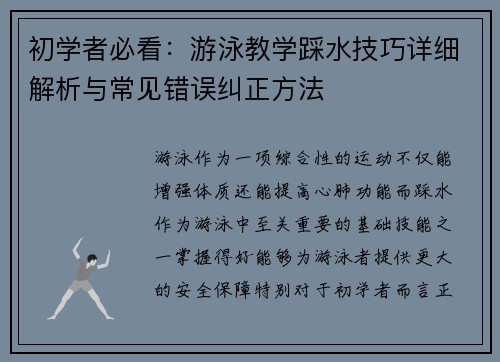 初学者必看：游泳教学踩水技巧详细解析与常见错误纠正方法

游泳作为一项综合性的运动不仅能增强体质还能提高心肺功能而踩水作为游泳中至关重要的基础技能之一掌握得好能够为游泳者提供更大的安全保障特别对于初学者而言正